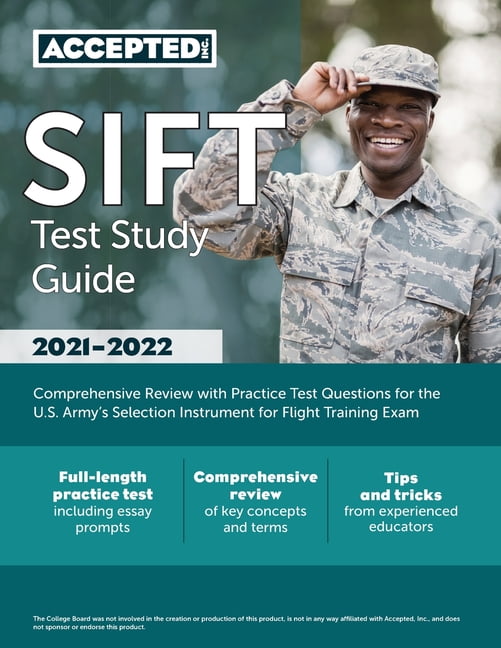 ACCEPTED INC.

SIFT
Test Study Guide

2021–2022

Comprehensive Review with Practice Test Questions for the U.S. Army's Selection Instrument for Flight Training Exam

Full-length practice test including essay prompts

Comprehensive review of key concepts and terms

Tips and tricks from experienced educators

The College Board was not involved in the creation or production of this product, is not in any way affiliated with Accepted, Inc., and does not sponsor or endorse this product.